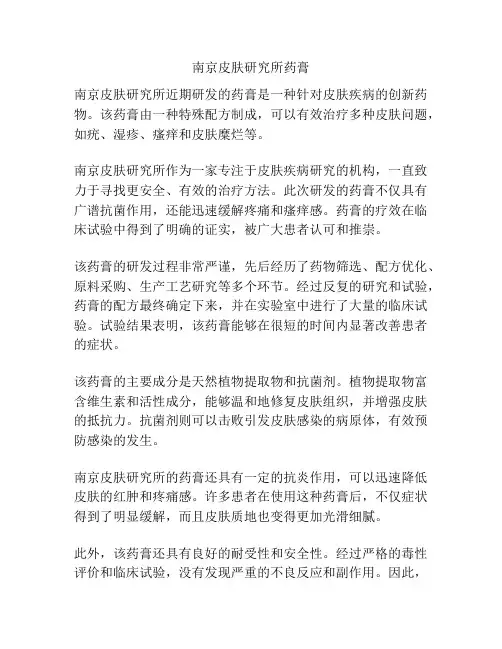 南京皮肤研究所药膏

南京皮肤研究所近期研发的药膏是一种针对皮肤疾病的创新药物。该药膏由一种特殊配方制成，可以有效治疗多种皮肤问题，如疣、湿疹、瘙痒和皮肤糜烂等。

南京皮肤研究所作为一家专注于皮肤疾病研究的机构，一直致力于寻找更安全、有效的治疗方法。此次研发的药膏不仅具有广谱抗菌作用，还能迅速缓解疼痛和瘙痒感。药膏的疗效在临床试验中得到了明确的证实，被广大患者认可和推崇。

该药膏的研发过程非常严谨，先后经历了药物筛选、配方优化、原料采购、生产工艺研究等多个环节。经过反复的研究和试验，药膏的配方最终确定下来，并在实验室中进行了大量的临床试验。试验结果表明，该药膏能够在很短的时间内显著改善患者的症状。

该药膏的主要成分是天然植物提取物和抗菌剂。植物提取物富含维生素和活性成分，能够温和地修复皮肤组织，并增强皮肤的抵抗力。抗菌剂则可以击败引发皮肤感染的病原体，有效预防感染的发生。

南京皮肤研究所的药膏还具有一定的抗炎作用，可以迅速降低皮肤的红肿和疼痛感。许多患者在使用这种药膏后，不仅症状得到了明显缓解，而且皮肤质地也变得更加光滑细腻。

此外，该药膏还具有良好的耐受性和安全性。经过严格的毒性评价和临床试验，没有发现严重的不良反应和副作用。因此，